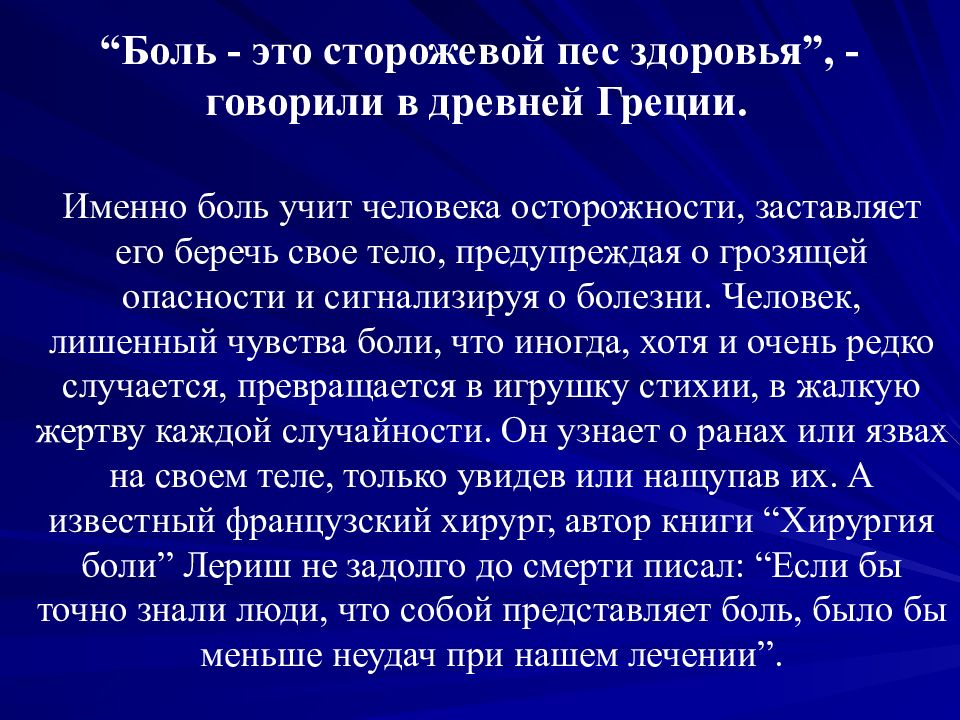 “Боль - это сторожевой пес здоровья”, - говорили в древней Греции.

Именно боль учит человека осторожности, заставляет его беречь свое тело, предупреждая о грозящей опасности и сигнализируя о болезни. Человек, лишенный чувства боли, что иногда, хотя и очень редко случается, превращается в игрушку стихии, в жалкую жертву каждой случайности. Он узнает о ранах или язвах на своем теле, только увидев или нащупав их. А известный французский хирург, автор книги “Хирургия боли” Лериш не задолго до смерти писал: “Если бы точно знали люди, что собой представляет боль, было бы меньше неудач при нашем лечении”.